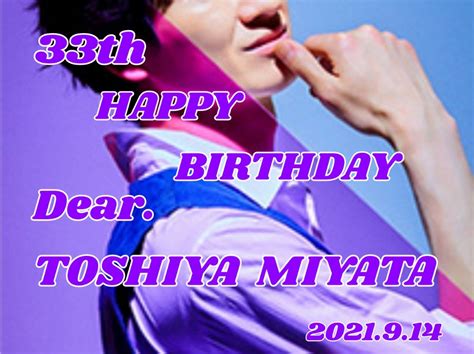 33th
HAPPY
BIRTHDAY
Dear.
TOSHIYA MIYATA
2021.9.14